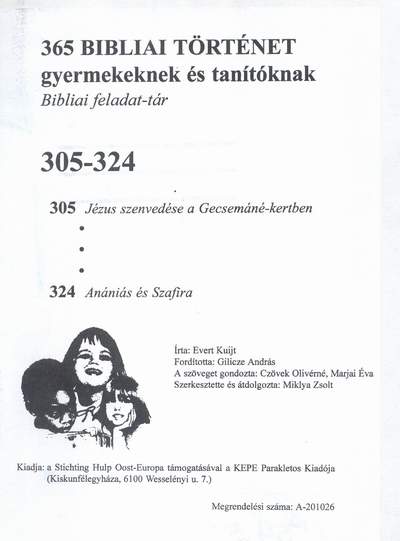 365 BIBLIAI TÖRTÉNET
gyermekeknek és tanítóknak
Bibliai feladat-tár

305-324

305 Jézus szenvedése a Gecsemáné-kertben
•
•
•
324 Anániás és Szafira

Írta: Evert Kuijt
Fordította: Gilicze András
A szöveget gondozta: Czövek Olivérné, Marjai Éva
Szerkesztette és átdolgozta: Miklya Zsolt

Kiadja: a Stichting Hulp Oost-Europa támogatásával a KEPE Parakletos Kiadója (Kiskunfélegyháza, 6100 Wesselényi u. 7.)

Megrendelési száma: A-201026